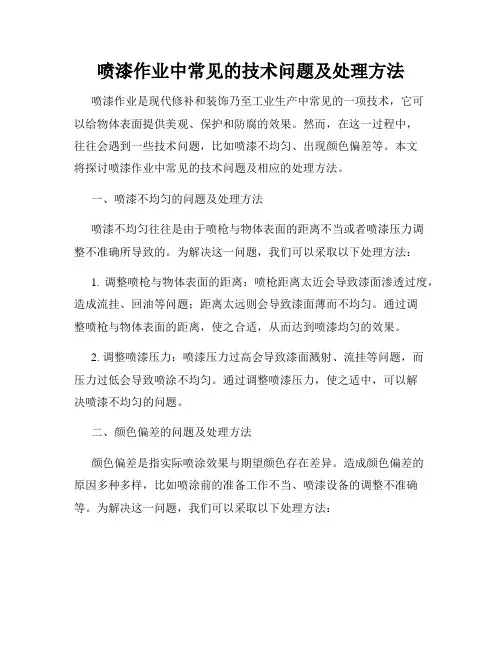 喷漆作业中常见的技术问题及处理方法

喷漆作业是现代修补和装饰乃至工业生产中常见的一项技术，它可以给物体表面提供美观、保护和防腐的效果。然而，在这一过程中，往往会遇到一些技术问题，比如喷漆不均匀、出现颜色偏差等。本文将探讨喷漆作业中常见的技术问题及相应的处理方法。

一、喷漆不均匀的问题及处理方法

喷漆不均匀往往是由于喷枪与物体表面的距离不当或者喷漆压力调整不准确所导致的。为解决这一问题，我们可以采取以下处理方法：

1. 调整喷枪与物体表面的距离：喷枪距离太近会导致漆面渗透过度，造成流挂、回油等问题；距离太远则会导致漆面薄而不均匀。通过调整喷枪与物体表面的距离，使之合适，从而达到喷漆均匀的效果。

2. 调整喷漆压力：喷漆压力过高会导致漆面溅射、流挂等问题，而压力过低会导致喷涂不均匀。通过调整喷漆压力，使之适中，可以解决喷漆不均匀的问题。

二、颜色偏差的问题及处理方法

颜色偏差是指实际喷涂效果与期望颜色存在差异。造成颜色偏差的原因多种多样，比如喷涂前的准备工作不当、喷漆设备的调整不准确等。为解决这一问题，我们可以采取以下处理方法：